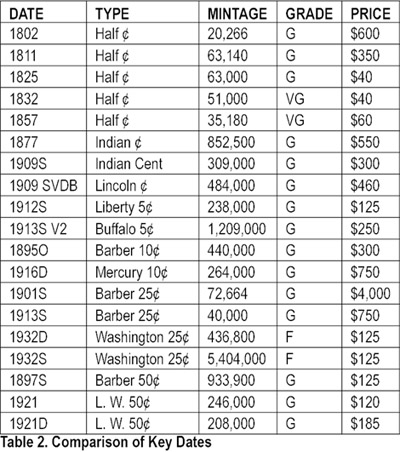 | DATE | TYPE | MINTAGE | GRADE | PRICE |
|---|---|---|---|---|
| 1802 | Half ¢ | 20,266 | G | \$600 |
| 1811 | Half ¢ | 63,140 | G | \$350 |
| 1825 | Half ¢ | 63,000 | G | \$40 |
| 1832 | Half ¢ | 51,000 | VG | \$40 |
| 1857 | Half ¢ | 35,180 | VG | \$60 |
| 1877 | Indian ¢ | 852,500 | G | \$550 |
| 1909S | Indian Cent | 309,000 | G | \$300 |
| 1909 SVDB | Lincoln ¢ | 484,000 | G | \$460 |
| 1912S | Liberty 5¢ | 238,000 | G | \$125 |
| 1913S V2 | Buffalo 5¢ | 1,209,000 | G | \$250 |
| 1895O | Barber 10¢ | 440,000 | G | \$300 |
| 1916D | Mercury 10¢ | 264,000 | G | \$750 |
| 1901S | Barber 25¢ | 72,664 | G | \$4,000 |
| 1913S | Barber 25¢ | 40,000 | G | \$750 |
| 1932D | Washington 25¢ | 436,800 | F | \$125 |
| 1932S | Washington 25¢ | 5,404,000 | F | \$125 |
| 1897S | Barber 50¢ | 933,900 | G | \$125 |
| 1921 | L. W. 50¢ | 246,000 | G | \$120 |
| 1921D | L. W. 50¢ | 208,000 | G | \$185 |

Table 2. Comparison of Key Dates